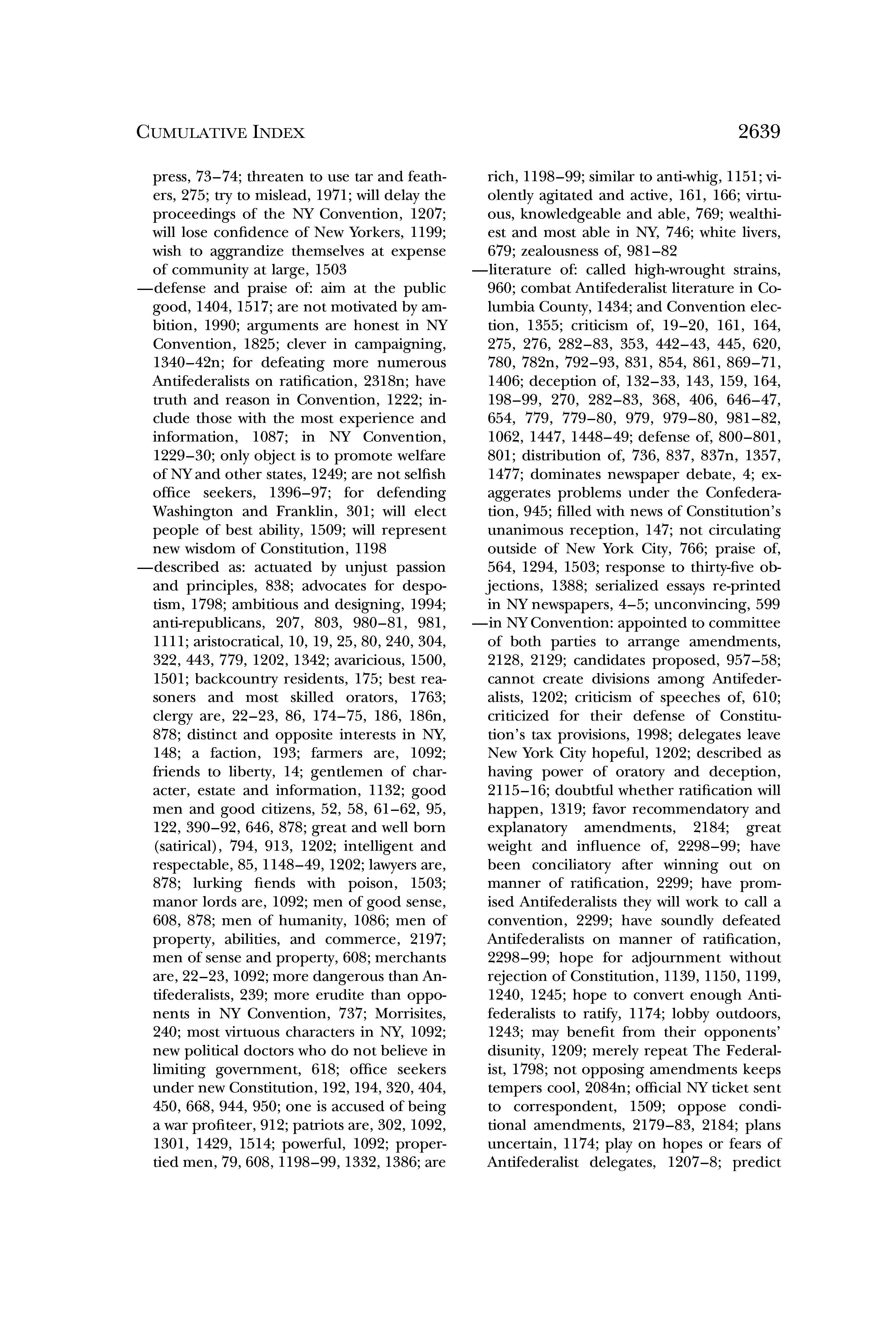 CUMULATIVE INDEX 2639

press, 73–74; threaten to use tar and feathers, 275; try to mislead, 1971; will delay the proceedings of the NY Convention, 1207; will lose confidence of New Yorkers, 1199; wish to aggrandize themselves at expense of community at large, 1503

—defense and praise of: aim at the public good, 1404, 1517; are not motivated by ambition, 1990; arguments are honest in NY Convention, 1825; clever in campaigning, 1340–42n; for defeating more numerous Antifederalists on ratification, 2318n; have truth and reason in Convention, 1222; include those with the most experience and information, 1087; in NY Convention, 1229–30; only object is to promote welfare of NY and other states, 1249; are not selfish office seekers, 1396–97; for defending Washington and Franklin, 301; will elect people of best ability, 1509; will represent new wisdom of Constitution, 1198

—described as: actuated by unjust passion and principles, 838; advocates for despotism, 1798; ambitious and designing, 1994; anti-republicans, 207, 803, 980–81, 981, 1111; aristocratical, 10, 19, 25, 80, 240, 304, 322, 443, 779, 1202, 1342; avaricious, 1500, 1501; backcountry residents, 175; best reasoners and most skilled orators, 1763; clergy are, 22–23, 86, 174–75, 186, 186n, 878; distinct and opposite interests in NY, 148; a faction, 193; farmers are, 1092; friends to liberty, 14; gentlemen of character, estate and information, 1132; good men and good citizens, 52, 58, 61–62, 95, 122, 390–92, 646, 878; great and well born (satirical), 794, 913, 1202; intelligent and respectable, 85, 1148–49, 1202; lawyers are, 878; lurking fiends with poison, 1503; manor lords are, 1092; men of good sense, 608, 878; men of humanity, 1086; men of property, abilities, and commerce, 2197; men of sense and property, 608; merchants are, 22–23, 1092; more dangerous than Antifederalists, 239; more erudite than opponents in NY Convention, 737; Morrisites, 240; most virtuous characters in NY, 1092; new political doctors who do not believe in limiting government, 618; office seekers under new Constitution, 192, 194, 320, 404, 450, 668, 944, 950; one is accused of being a war profiteer, 912; patriots are, 302, 1092, 1301, 1429, 1514; powerful, 1092; propertied men, 79, 608, 1198–99, 1332, 1386; are rich, 1198–99; similar to anti-whig, 1151; violently agitated and active, 161, 166; virtuous, knowledgeable and able, 769; wealthiest and most able in NY, 746; white livers, 679; zealousness of, 981–82

—literature of: called high-wrought strains, 960; combat Antifederalist literature in Columbia County, 1434; and Convention election, 1355; criticism of, 19–20, 161, 164, 275, 276, 282–83, 353, 442–43, 445, 620, 780, 782n, 792–93, 831, 854, 861, 869–71, 1406; deception of, 132–33, 143, 159, 164, 198–99, 270, 282–83, 368, 406, 646–47, 654, 779, 779–80, 979, 979–80, 981–82, 1062, 1447, 1448–49; defense of, 800–801, 801; distribution of, 736, 837, 837n, 1357, 1477; dominates newspaper debate, 4; exaggerates problems under the Confederation, 945; filled with news of Constitution's unanimous reception, 147; not circulating outside of New York City, 766; praise of, 564, 1294, 1503; response to thirty-five objections, 1388; serialized essays re-printed in NY newspapers, 4–5; unconvincing, 599

—in NY Convention: appointed to committee of both parties to arrange amendments, 2128, 2129; candidates proposed, 957–58; cannot create divisions among Antifederalists, 1202; criticism of speeches of, 610; criticized for their defense of Constitution's tax provisions, 1998; delegates leave New York City hopeful, 1202; described as having power of oratory and deception, 2115–16; doubtful whether ratification will happen, 1319; favor recommendatory and explanatory amendments, 2184; great weight and influence of, 2298–99; have been conciliatory after winning out on manner of ratification, 2299; have promised Antifederalists they will work to call a convention, 2299; have soundly defeated Antifederalists on manner of ratification, 2298–99; hope for adjournment without rejection of Constitution, 1139, 1150, 1199, 1240, 1245; hope to convert enough Antifederalists to ratify, 1174; lobby outdoors, 1243; may benefit from their opponents' disunity, 1209; merely repeat The Federalist, 1798; not opposing amendments keeps tempers cool, 2084n; official NY ticket sent to correspondent, 1509; oppose conditional amendments, 2179–83, 2184; plans uncertain, 1174; play on hopes or fears of Antifederalist delegates, 1207–8; predict